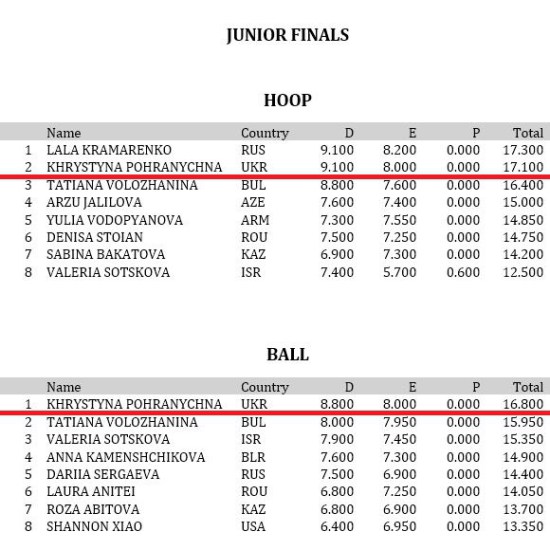 JUNIOR FINALS

HOOP

| | Name | Country | D | E | P | Total |
|---|---|---|---|---|---|---|
| 1 | LALA KRAMARENKO | RUS | 9.100 | 8.200 | 0.000 | 17.300 |
| 2 | KHRYSTYNA POHRANYCHNA | UKR | 9.100 | 8.000 | 0.000 | 17.100 |
| 3 | TATIANA VOLOZHANINA | BUL | 8.800 | 7.600 | 0.000 | 16.400 |
| 4 | ARZU JALILOVA | AZE | 7.600 | 7.400 | 0.000 | 15.000 |
| 5 | YULIA VODOPYANOVA | ARM | 7.300 | 7.550 | 0.000 | 14.850 |
| 6 | DENISA STOIAN | ROU | 7.500 | 7.250 | 0.000 | 14.750 |
| 7 | SABINA BAKATOVA | KAZ | 6.900 | 7.300 | 0.000 | 14.200 |
| 8 | VALERIA SOTSKOVA | ISR | 7.400 | 5.700 | 0.600 | 12.500 |

BALL

| | Name | Country | D | E | P | Total |
|---|---|---|---|---|---|---|
| 1 | KHRYSTYNA POHRANYCHNA | UKR | 8.800 | 8.000 | 0.000 | 16.800 |
| 2 | TATIANA VOLOZHANINA | BUL | 8.000 | 7.950 | 0.000 | 15.950 |
| 3 | VALERIA SOTSKOVA | ISR | 7.900 | 7.450 | 0.000 | 15.350 |
| 4 | ANNA KAMENSHCHIKOVA | BLR | 7.600 | 7.300 | 0.000 | 14.900 |
| 5 | DARIIA SERGAEVA | RUS | 7.500 | 6.900 | 0.000 | 14.400 |
| 6 | LAURA ANITEI | ROU | 6.800 | 7.250 | 0.000 | 14.050 |
| 7 | ROZA ABITOVA | KAZ | 6.800 | 6.900 | 0.000 | 13.700 |
| 8 | SHANNON XIAO | USA | 6.400 | 6.950 | 0.000 | 13.350 |